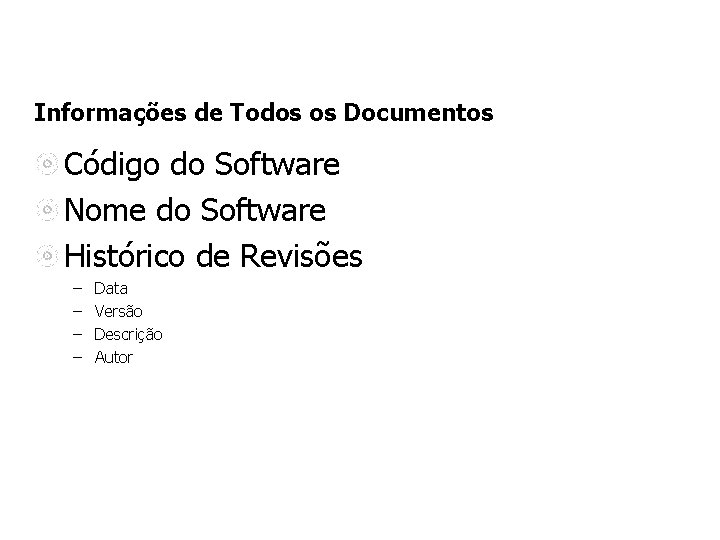 Informações de Todos os Documentos

Código do Software

Nome do Software

Histórico de Revisões

– Data
– Versão
– Descrição
– Autor